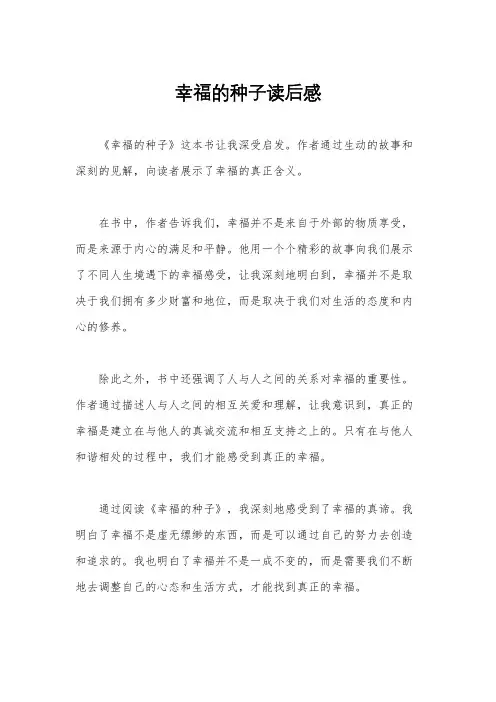 幸福的种子读后感

《幸福的种子》这本书让我深受启发。作者通过生动的故事和深刻的见解，向读者展示了幸福的真正含义。

在书中，作者告诉我们，幸福并不是来自于外部的物质享受，而是来源于内心的满足和平静。他用一个个精彩的故事向我们展示了不同人生境遇下的幸福感受，让我深刻地明白到，幸福并不是取决于我们拥有多少财富和地位，而是取决于我们对生活的态度和内心的修养。

除此之外，书中还强调了人与人之间的关系对幸福的重要性。作者通过描述人与人之间的相互关爱和理解，让我意识到，真正的幸福是建立在与他人的真诚交流和相互支持之上的。只有在与他人和谐相处的过程中，我们才能感受到真正的幸福。

通过阅读《幸福的种子》，我深刻地感受到了幸福的真谛。我明白了幸福不是虚无缥缈的东西，而是可以通过自己的努力去创造和追求的。我也明白了幸福并不是一成不变的，而是需要我们不断地去调整自己的心态和生活方式，才能找到真正的幸福。